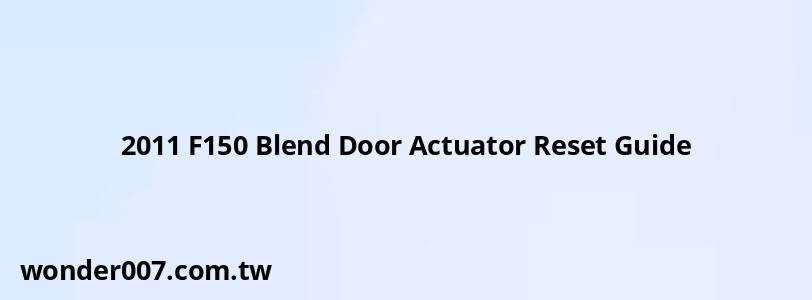 2011 F150 Blend Door Actuator Reset Guide

wonder007.com.tw